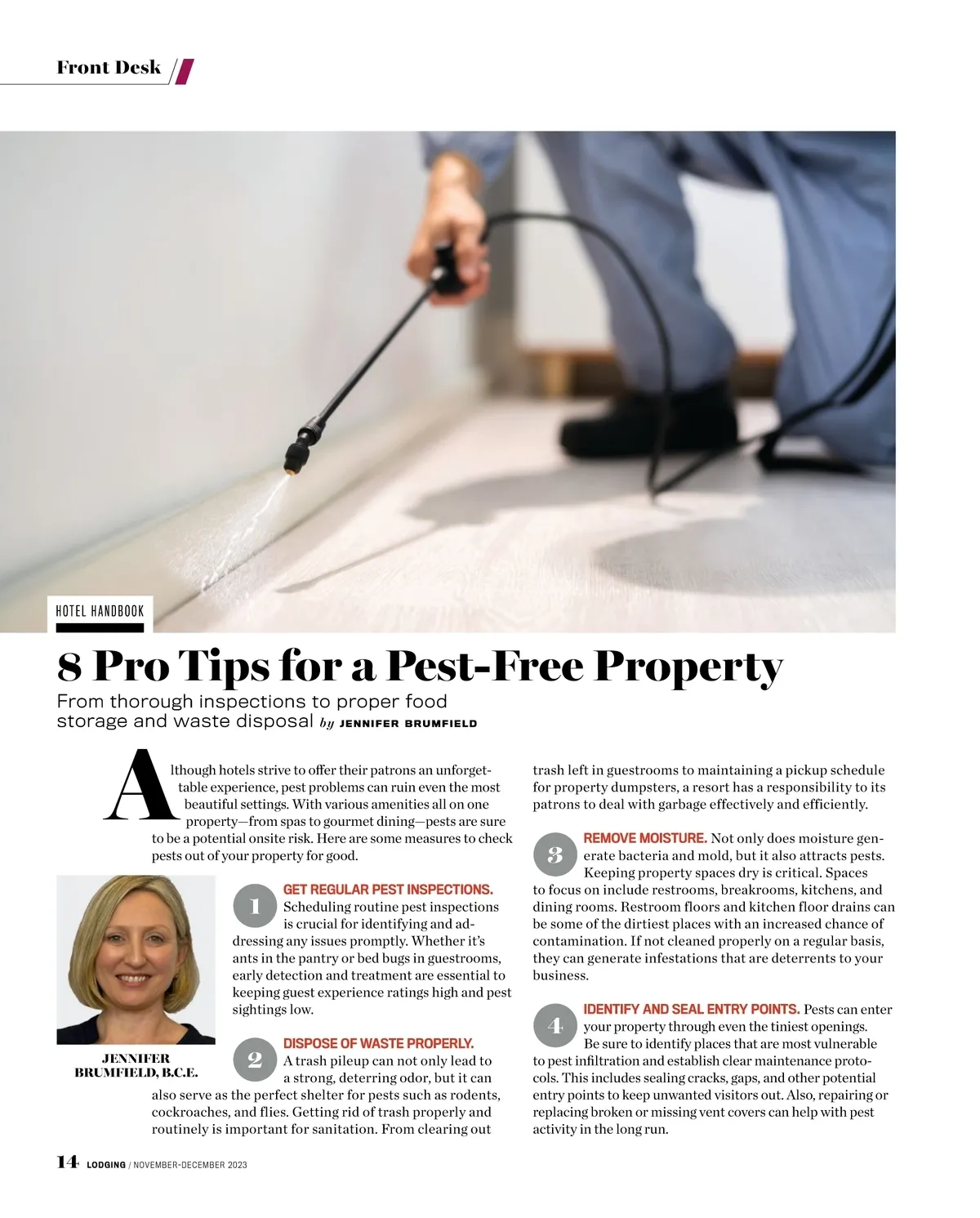 Front Desk

HOTEL HANDBOOK

8 Pro Tips for a Pest-Free Property

From thorough inspections to proper food storage and waste disposal by JENNIFER BRUMFIELD

Although hotels strive to offer their patrons an unforgettable experience, pest problems can ruin even the most beautiful settings. With various amenities all on one property—from spas to gourmet dining—pests are sure to be a potential onsite risk. Here are some measures to check pests out of your property for good.

JENNIFER BRUMFIELD, B.C.E.

1 GET REGULAR PEST INSPECTIONS. Scheduling routine pest inspections is crucial for identifying and addressing any issues promptly. Whether it's ants in the pantry or bed bugs in guestrooms, early detection and treatment are essential to keeping guest experience ratings high and pest sightings low.

2 DISPOSE OF WASTE PROPERLY. A trash pileup can not only lead to a strong, deterring odor, but it can also serve as the perfect shelter for pests such as rodents, cockroaches, and flies. Getting rid of trash properly and routinely is important for sanitation. From clearing out trash left in guestrooms to maintaining a pickup schedule for property dumpsters, a resort has a responsibility to its patrons to deal with garbage effectively and efficiently.

3 REMOVE MOISTURE. Not only does moisture generate bacteria and mold, but it also attracts pests. Keeping property spaces dry is critical. Spaces to focus on include restrooms, breakrooms, kitchens, and dining rooms. Restroom floors and kitchen floor drains can be some of the dirtiest places with an increased chance of contamination. If not cleaned properly on a regular basis, they can generate infestations that are deterrents to your business.

4 IDENTIFY AND SEAL ENTRY POINTS. Pests can enter your property through even the tiniest openings. Be sure to identify places that are most vulnerable to pest infiltration and establish clear maintenance protocols. This includes sealing cracks, gaps, and other potential entry points to keep unwanted visitors out. Also, repairing or replacing broken or missing vent covers can help with pest activity in the long run.

14 LODGING / NOVEMBER-DECEMBER 2023